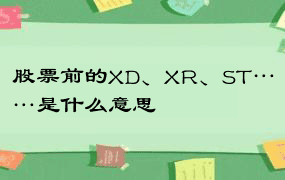 股票前的XD、XR、ST……是什么意思